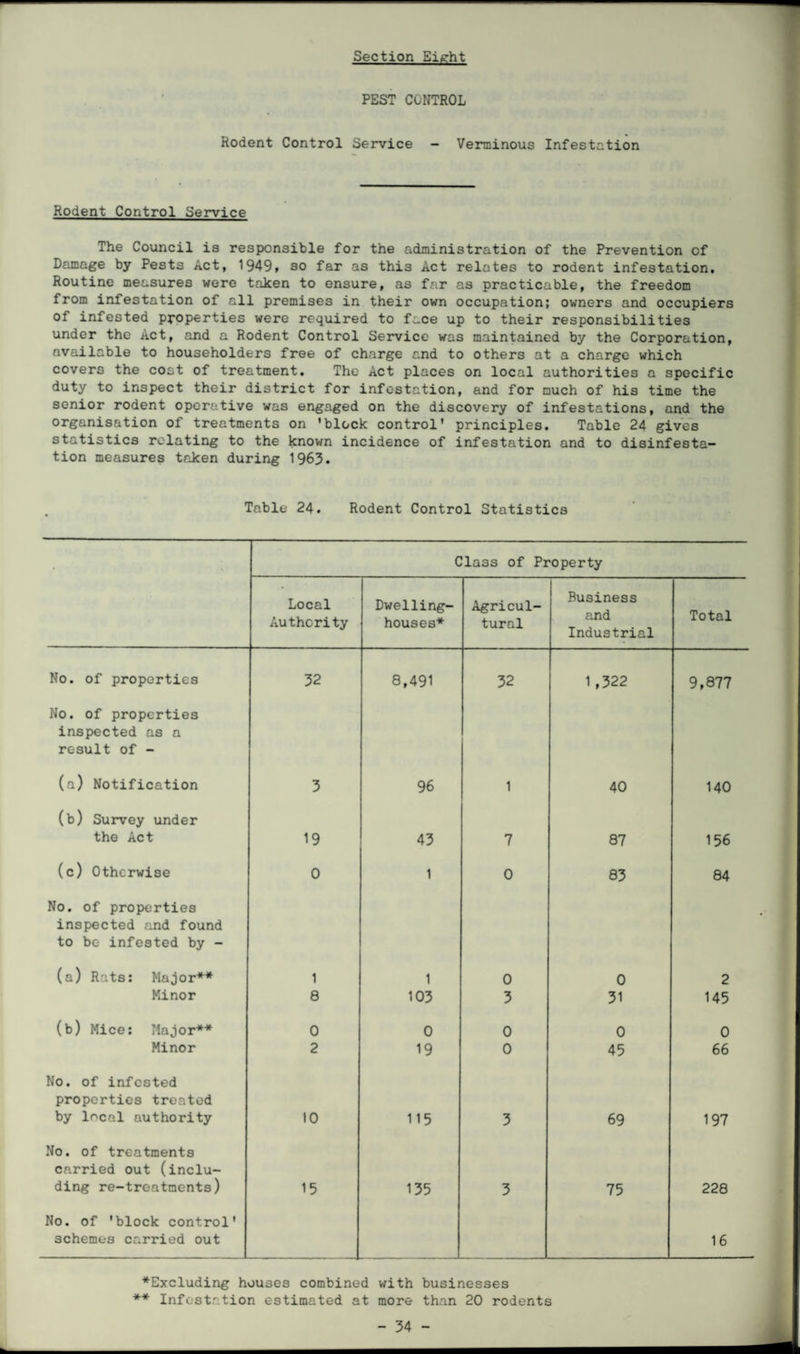 Section Eight

PEST CONTROL

Rodent Control Service - Verminous Infestation

Rodent Control Service

The Council is responsible for the administration of the Prevention of Damage by Pests Act, 1949, so far as this Act relates to rodent infestation. Routine measures were taken to ensure, as far as practicable, the freedom from infestation of all premises in their own occupation; owners and occupiers of infested properties were required to face up to their responsibilities under the Act, and a Rodent Control Service was maintained by the Corporation, available to householders free of charge and to others at a charge which covers the cost of treatment. The Act places on local authorities a specific duty to inspect their district for infestation, and for much of his time the senior rodent operative was engaged on the discovery of infestations, and the organisation of treatments on 'block control' principles. Table 24 gives statistics relating to the known incidence of infestation and to disinfestation measures taken during 1963.

Table 24. Rodent Control Statistics

| | Class of Property | | | | |
|---|---|---|---|---|---|
| | Local Authority | Dwelling-houses* | Agricultural | Business and Industrial | Total |
| No. of properties | 32 | 8,491 | 32 | 1,322 | 9,877 |
| No. of properties inspected as a result of - | | | | | |
| (a) Notification | 3 | 96 | 1 | 40 | 140 |
| (b) Survey under the Act | 19 | 43 | 7 | 87 | 156 |
| (c) Otherwise | 0 | 1 | 0 | 83 | 84 |
| No. of properties inspected and found to be infested by - | | | | | |
| (a) Rats: Major** | 1 | 1 | 0 | 0 | 2 |
| Minor | 8 | 103 | 3 | 31 | 145 |
| (b) Mice: Major** | 0 | 0 | 0 | 0 | 0 |
| Minor | 2 | 19 | 0 | 45 | 66 |
| No. of infested properties treated by local authority | 10 | 115 | 3 | 69 | 197 |
| No. of treatments carried out (including re-treatments) | 15 | 135 | 3 | 75 | 228 |
| No. of 'block control' schemes carried out | | | | | 16 |

*Excluding houses combined with businesses
** Infestation estimated at more than 20 rodents

- 34 -